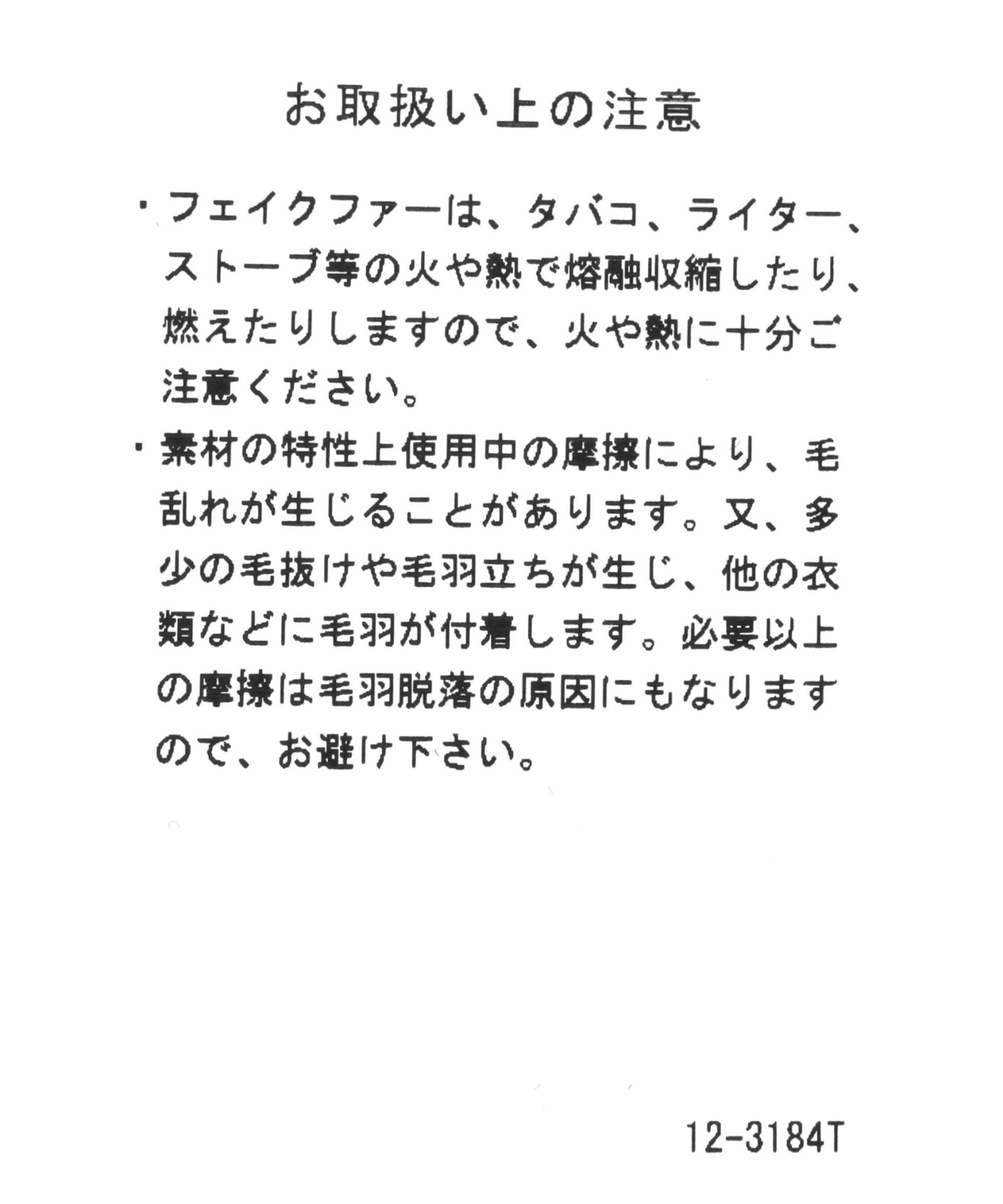 お取扱い上の注意

・フェイクファーは、タバコ、ライター、ストーブ等の火や熱で熔融収縮したり、燃えたりしますので、火や熱に十分ご注意ください。

・素材の特性上使用中の摩擦により、毛乱れが生じることがあります。又、多少の毛抜けや毛羽立ちが生じ、他の衣類などに毛羽が付着します。必要以上の摩擦は毛羽脱落の原因にもなりますので、お避け下さい。

12-3184T